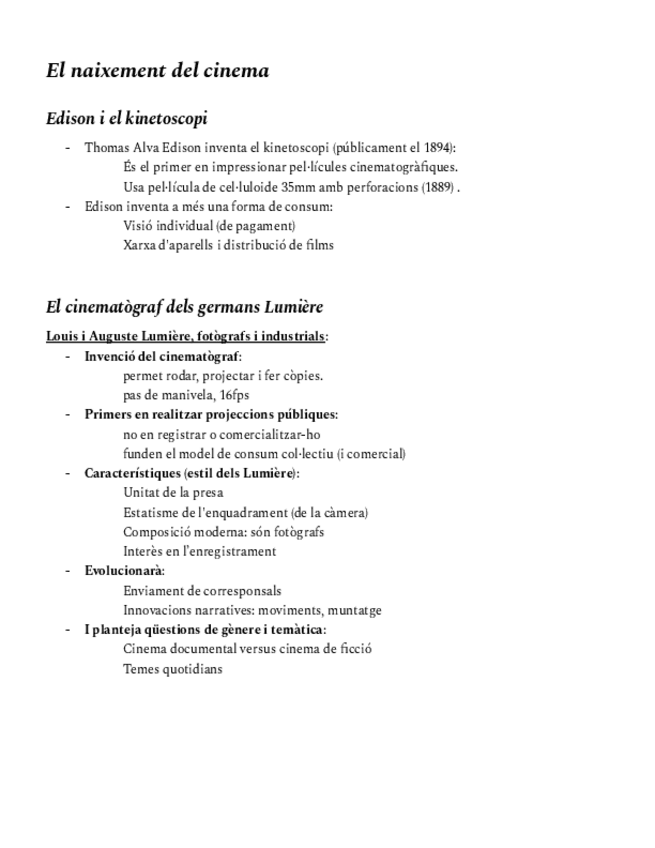 El naixement del cinema

Edison i el kinetoscopi

- Thomas Alva Edison inventa el kinetoscopi (públicament el 1894):
És el primer en impressionar pel·lícules cinematogràfiques.
Usa pel·lícula de cel·luloide 35mm amb perforacions (1889) .
- Edison inventa a més una forma de consum:
Visió individual (de pagament)
Xarxa d'aparells i distribució de films

El cinematògraf dels germans Lumière

Louis i Auguste Lumière, fotògrafs i industrials:
- Invenció del cinematògraf:
permet rodar, projectar i fer còpies.
pas de manivela, 16fps
- Primers en realitzar projeccions públiques:
no en registrar o comercialitzar-ho
funden el model de consum col·lectiu (i comercial)
- Característiques (estil dels Lumière):
Unitat de la presa
Estatisme de l'enquadrament (de la càmera)
Composició moderna: són fotògrafs
Interès en l'enregistrament
- Evolucionarà:
Enviament de corresponsals
Innovacions narratives: moviments, muntatge
- I planteja qüestions de gènere i temàtica:
Cinema documental versus cinema de ficció
Temes quotidians